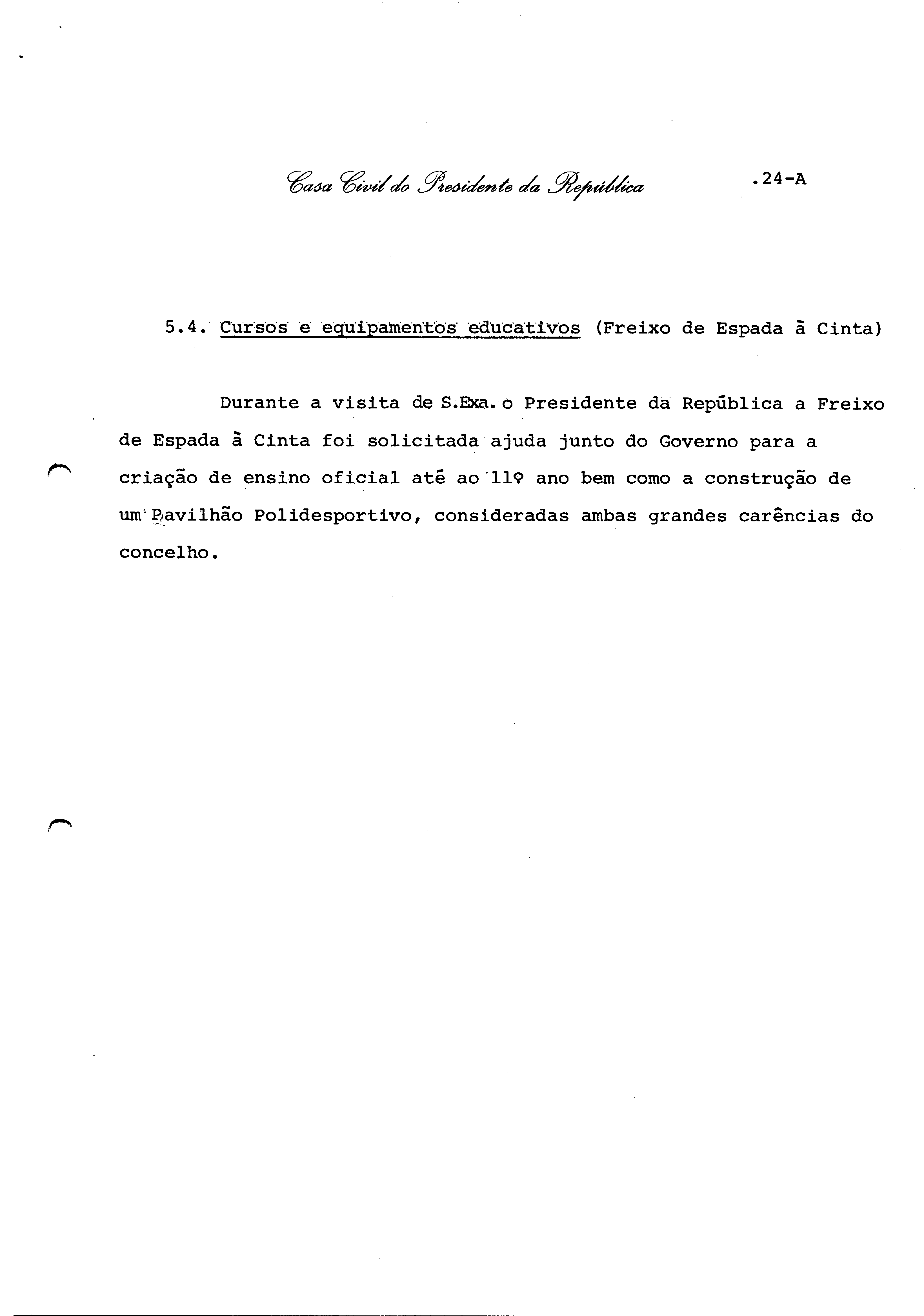 Casa Civil do Presidente da República .24-A

5.4. Cursos e equipamentos educativos (Freixo de Espada à Cinta)

Durante a visita de S.Exa. o Presidente da República a Freixo de Espada à Cinta foi solicitada ajuda junto do Governo para a criação de ensino oficial até ao 11º ano bem como a construção de um Pavilhão Polidesportivo, consideradas ambas grandes carências do concelho.